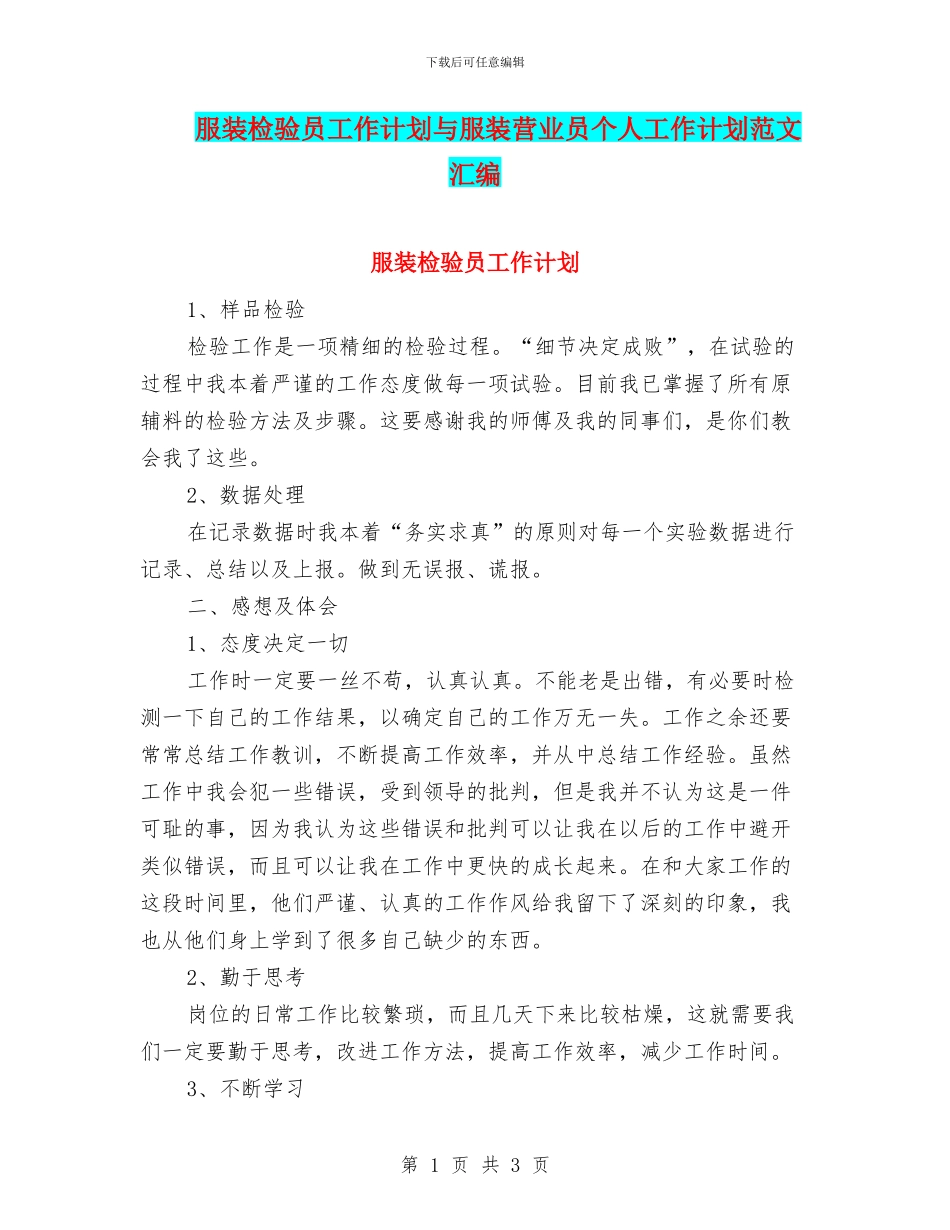 下载后可任意编辑

服装检验员工作计划与服装营业员个人工作计划范文汇编

服装检验员工作计划

1、样品检验

检验工作是一项精细的检验过程。“细节决定成败”，在试验的过程中我本着严谨的工作态度做每一项试验。目前我已掌握了所有原辅料的检验方法及步骤。这要感谢我的师傅及我的同事们，是你们教会我了这些。

2、数据处理

在记录数据时我本着“务实求真”的原则对每一个实验数据进行记录、总结以及上报。做到无误报、谎报。

二、感想及体会

1、态度决定一切

工作时一定要一丝不苟，认真认真。不能老是出错，有必要时检测一下自己的工作结果，以确定自己的工作万无一失。工作之余还要常常总结工作教训，不断提高工作效率，并从中总结工作经验。虽然工作中我会犯一些错误，受到领导的批判，但是我并不认为这是一件可耻的事，因为我认为这些错误和批判可以让我在以后的工作中避开类似错误，而且可以让我在工作中更快的成长起来。在和大家工作的这段时间里，他们严谨、认真的工作作风给我留下了深刻的印象，我也从他们身上学到了很多自己缺少的东西。

2、勤于思考

岗位的日常工作比较繁琐，而且几天下来比较枯燥，这就需要我们一定要勤于思考，改进工作方法，提高工作效率，减少工作时间。

3、不断学习

第 1 页 共 3 页